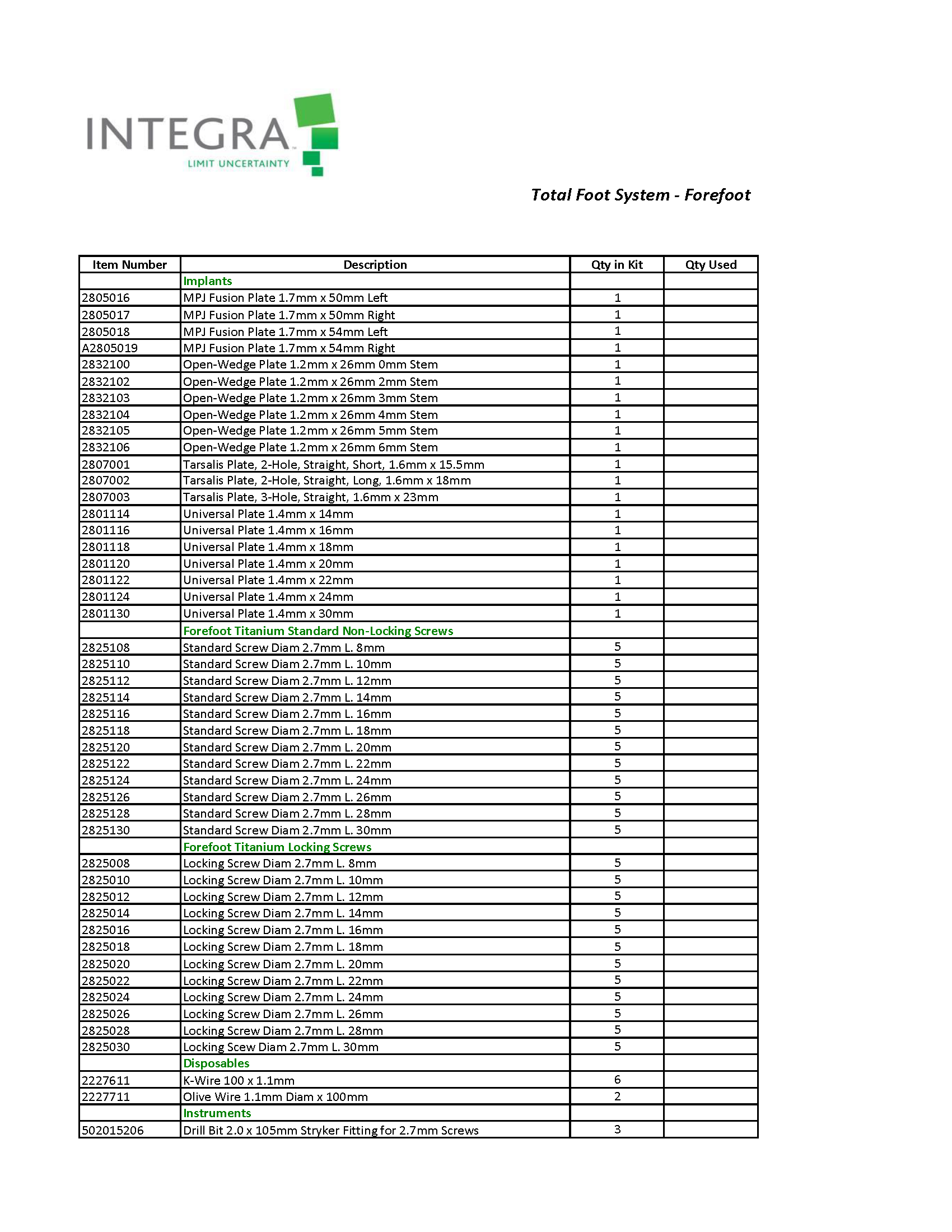 INTEGRA™
LIMIT UNCERTAINTY

Total Foot System - Forefoot

| Item Number | Description | Qty in Kit | Qty Used |
|---|---|---|---|
| | Implants | | |
| 2805016 | MPJ Fusion Plate 1.7mm x 50mm Left | 1 | |
| 2805017 | MPJ Fusion Plate 1.7mm x 50mm Right | 1 | |
| 2805018 | MPJ Fusion Plate 1.7mm x 54mm Left | 1 | |
| A2805019 | MPJ Fusion Plate 1.7mm x 54mm Right | 1 | |
| 2832100 | Open-Wedge Plate 1.2mm x 26mm 0mm Stem | 1 | |
| 2832102 | Open-Wedge Plate 1.2mm x 26mm 2mm Stem | 1 | |
| 2832103 | Open-Wedge Plate 1.2mm x 26mm 3mm Stem | 1 | |
| 2832104 | Open-Wedge Plate 1.2mm x 26mm 4mm Stem | 1 | |
| 2832105 | Open-Wedge Plate 1.2mm x 26mm 5mm Stem | 1 | |
| 2832106 | Open-Wedge Plate 1.2mm x 26mm 6mm Stem | 1 | |
| 2807001 | Tarsalis Plate, 2-Hole, Straight, Short, 1.6mm x 15.5mm | 1 | |
| 2807002 | Tarsalis Plate, 2-Hole, Straight, Long, 1.6mm x 18mm | 1 | |
| 2807003 | Tarsalis Plate, 3-Hole, Straight, 1.6mm x 23mm | 1 | |
| 2801114 | Universal Plate 1.4mm x 14mm | 1 | |
| 2801116 | Universal Plate 1.4mm x 16mm | 1 | |
| 2801118 | Universal Plate 1.4mm x 18mm | 1 | |
| 2801120 | Universal Plate 1.4mm x 20mm | 1 | |
| 2801122 | Universal Plate 1.4mm x 22mm | 1 | |
| 2801124 | Universal Plate 1.4mm x 24mm | 1 | |
| 2801130 | Universal Plate 1.4mm x 30mm | 1 | |
| | Forefoot Titanium Standard Non-Locking Screws | | |
| 2825108 | Standard Screw Diam 2.7mm L. 8mm | 5 | |
| 2825110 | Standard Screw Diam 2.7mm L. 10mm | 5 | |
| 2825112 | Standard Screw Diam 2.7mm L. 12mm | 5 | |
| 2825114 | Standard Screw Diam 2.7mm L. 14mm | 5 | |
| 2825116 | Standard Screw Diam 2.7mm L. 16mm | 5 | |
| 2825118 | Standard Screw Diam 2.7mm L. 18mm | 5 | |
| 2825120 | Standard Screw Diam 2.7mm L. 20mm | 5 | |
| 2825122 | Standard Screw Diam 2.7mm L. 22mm | 5 | |
| 2825124 | Standard Screw Diam 2.7mm L. 24mm | 5 | |
| 2825126 | Standard Screw Diam 2.7mm L. 26mm | 5 | |
| 2825128 | Standard Screw Diam 2.7mm L. 28mm | 5 | |
| 2825130 | Standard Screw Diam 2.7mm L. 30mm | 5 | |
| | Forefoot Titanium Locking Screws | | |
| 2825008 | Locking Screw Diam 2.7mm L. 8mm | 5 | |
| 2825010 | Locking Screw Diam 2.7mm L. 10mm | 5 | |
| 2825012 | Locking Screw Diam 2.7mm L. 12mm | 5 | |
| 2825014 | Locking Screw Diam 2.7mm L. 14mm | 5 | |
| 2825016 | Locking Screw Diam 2.7mm L. 16mm | 5 | |
| 2825018 | Locking Screw Diam 2.7mm L. 18mm | 5 | |
| 2825020 | Locking Screw Diam 2.7mm L. 20mm | 5 | |
| 2825022 | Locking Screw Diam 2.7mm L. 22mm | 5 | |
| 2825024 | Locking Screw Diam 2.7mm L. 24mm | 5 | |
| 2825026 | Locking Screw Diam 2.7mm L. 26mm | 5 | |
| 2825028 | Locking Screw Diam 2.7mm L. 28mm | 5 | |
| 2825030 | Locking Scew Diam 2.7mm L. 30mm | 5 | |
| | Disposables | | |
| 2227611 | K-Wire 100 x 1.1mm | 6 | |
| 2227711 | Olive Wire 1.1mm Diam x 100mm | 2 | |
| | Instruments | | |
| 502015206 | Drill Bit 2.0 x 105mm Stryker Fitting for 2.7mm Screws | 3 | |